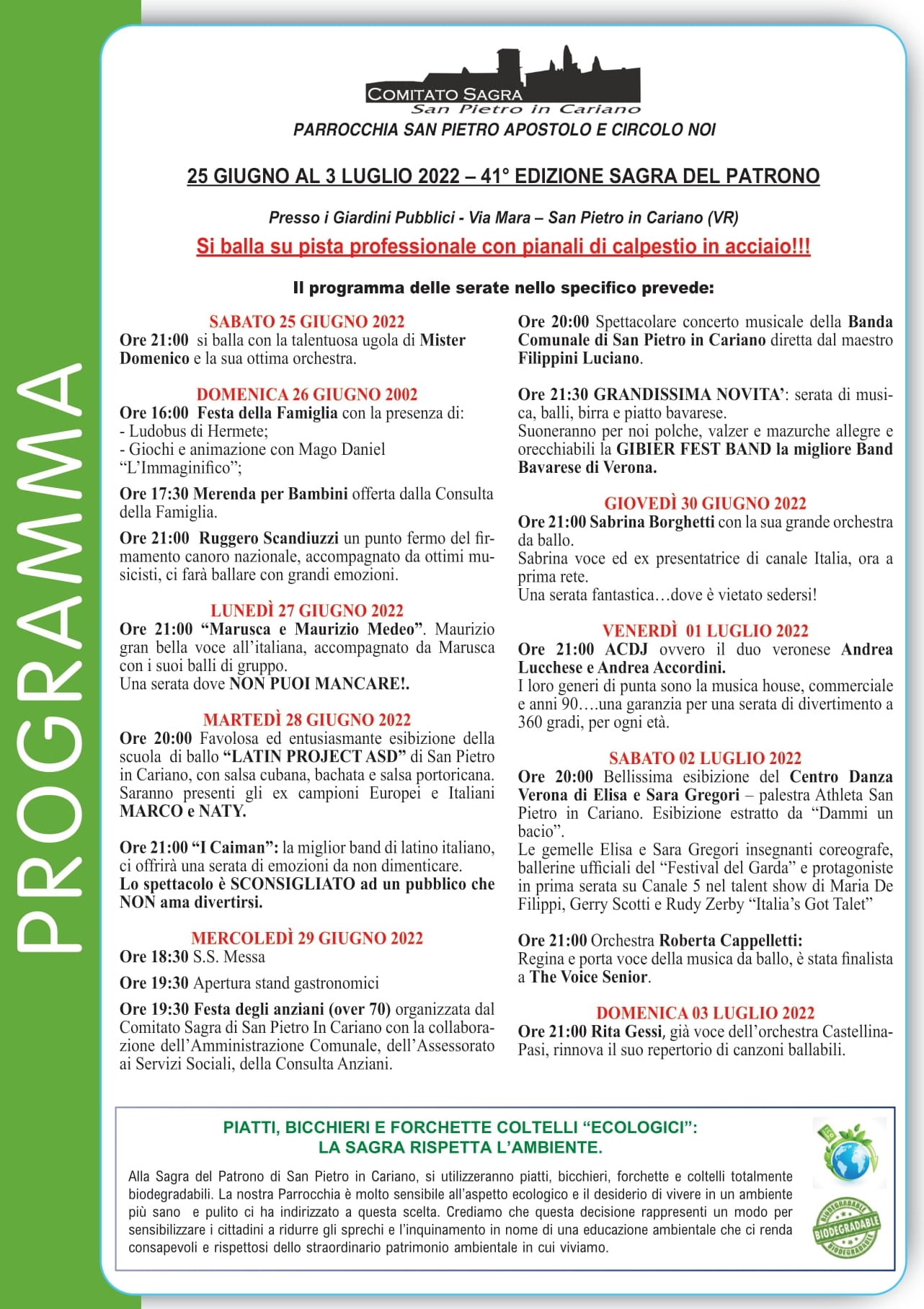 PROGRAMMA

COMITATO SAGRA
San Pietro in Cariano
PARROCCHIA SAN PIETRO APOSTOLO E CIRCOLO NOI

25 GIUGNO AL 3 LUGLIO 2022 – 41° EDIZIONE SAGRA DEL PATRONO

Presso i Giardini Pubblici - Via Mara – San Pietro in Cariano (VR)

Si balla su pista professionale con pianali di calpestio in acciaio!!!

Il programma delle serate nello specifico prevede:

SABATO 25 GIUGNO 2022
Ore 21:00 si balla con la talentuosa ugola di Mister Domenico e la sua ottima orchestra.

DOMENICA 26 GIUGNO 2002
Ore 16:00 Festa della Famiglia con la presenza di:
- Ludobus di Hermete;
- Giochi e animazione con Mago Daniel "L'Immaginifico";

Ore 17:30 Merenda per Bambini offerta dalla Consulta della Famiglia.

Ore 21:00 Ruggero Scandiuzzi un punto fermo del firmamento canoro nazionale, accompagnato da ottimi musicisti, ci farà ballare con grandi emozioni.

LUNEDÌ 27 GIUGNO 2022
Ore 21:00 "Marusca e Maurizio Medeo". Maurizio gran bella voce all'italiana, accompagnato da Marusca con i suoi balli di gruppo.
Una serata dove NON PUOI MANCARE!.

MARTEDÌ 28 GIUGNO 2022
Ore 20:00 Favolosa ed entusiasmante esibizione della scuola di ballo "LATIN PROJECT ASD" di San Pietro in Cariano, con salsa cubana, bachata e salsa portoricana. Saranno presenti gli ex campioni Europei e Italiani MARCO e NATY.

Ore 21:00 "I Caiman": la miglior band di latino italiano, ci offrirà una serata di emozioni da non dimenticare.
Lo spettacolo è SCONSIGLIATO ad un pubblico che NON ama divertirsi.

MERCOLEDÌ 29 GIUGNO 2022
Ore 18:30 S.S. Messa

Ore 19:30 Apertura stand gastronomici

Ore 19:30 Festa degli anziani (over 70) organizzata dal Comitato Sagra di San Pietro In Cariano con la collaborazione dell'Amministrazione Comunale, dell'Assessorato ai Servizi Sociali, della Consulta Anziani.

Ore 20:00 Spettacolare concerto musicale della Banda Comunale di San Pietro in Cariano diretta dal maestro Filippini Luciano.

Ore 21:30 GRANDISSIMA NOVITA': serata di musica, balli, birra e piatto bavarese.
Suoneranno per noi polche, valzer e mazurche allegre e orecchiabili la GIBIER FEST BAND la migliore Band Bavarese di Verona.

GIOVEDÌ 30 GIUGNO 2022
Ore 21:00 Sabrina Borghetti con la sua grande orchestra da ballo.
Sabrina voce ed ex presentatrice di canale Italia, ora a prima rete.
Una serata fantastica…dove è vietato sedersi!

VENERDÌ 01 LUGLIO 2022
Ore 21:00 ACDJ ovvero il duo veronese Andrea Lucchese e Andrea Accordini.
I loro generi di punta sono la musica house, commerciale e anni 90….una garanzia per una serata di divertimento a 360 gradi, per ogni età.

SABATO 02 LUGLIO 2022
Ore 20:00 Bellissima esibizione del Centro Danza Verona di Elisa e Sara Gregori – palestra Athleta San Pietro in Cariano. Esibizione estratto da "Dammi un bacio".
Le gemelle Elisa e Sara Gregori insegnanti coreografe, ballerine ufficiali del "Festival del Garda" e protagoniste in prima serata su Canale 5 nel talent show di Maria De Filippi, Gerry Scotti e Rudy Zerby "Italia's Got Talet"

Ore 21:00 Orchestra Roberta Cappelletti:
Regina e porta voce della musica da ballo, è stata finalista a The Voice Senior.

DOMENICA 03 LUGLIO 2022
Ore 21:00 Rita Gessi, già voce dell'orchestra Castellina-Pasi, rinnova il suo repertorio di canzoni ballabili.

PIATTI, BICCHIERI E FORCHETTE COLTELLI "ECOLOGICI":
LA SAGRA RISPETTA L'AMBIENTE.

Alla Sagra del Patrono di San Pietro in Cariano, si utilizzeranno piatti, bicchieri, forchette e coltelli totalmente biodegradabili. La nostra Parrocchia è molto sensibile all'aspetto ecologico e il desiderio di vivere in un ambiente più sano e pulito ci ha indirizzato a questa scelta. Crediamo che questa decisione rappresenti un modo per sensibilizzare i cittadini a ridurre gli sprechi e l'inquinamento in nome di una educazione ambientale che ci renda consapevoli e rispettosi dello straordinario patrimonio ambientale in cui viviamo.

BIODEGRADABLE BIODEGRADABLE BIODEGRADABLE